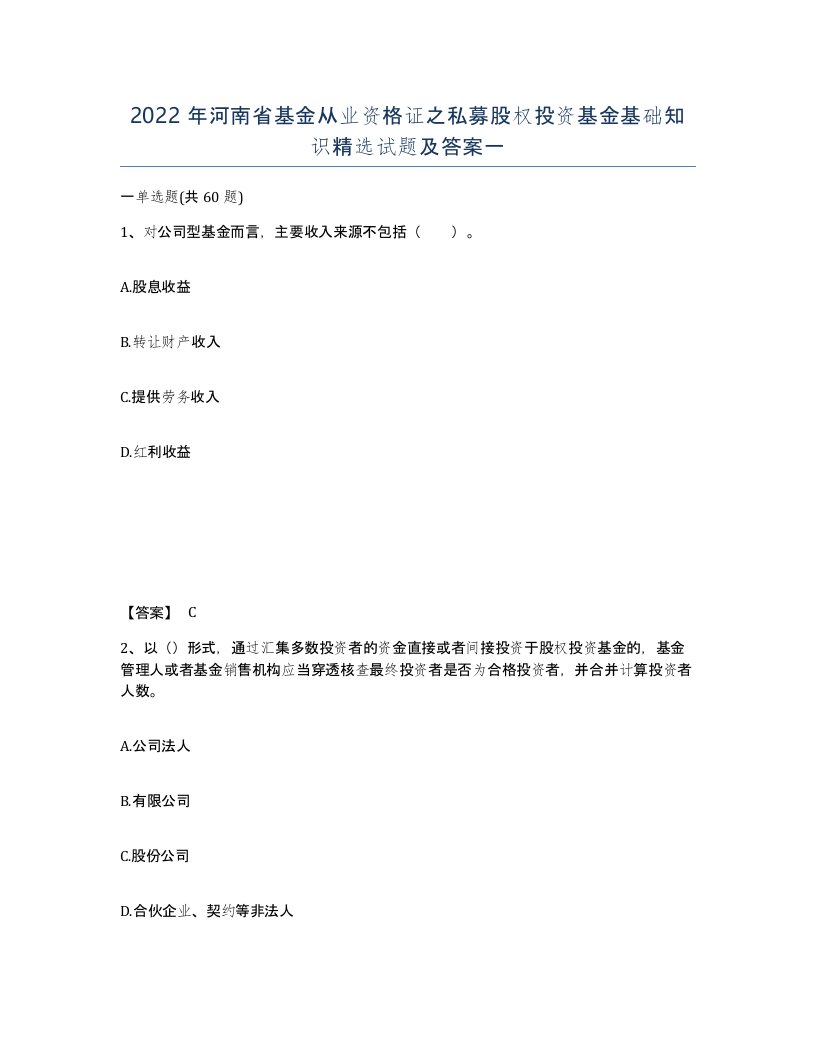 2022 年河南省基金从业资格证之私募股权投资基金基础知识精选试题及答案一

一单选题(共 60 题)

1、对公司型基金而言，主要收入来源不包括（　）。

A.股息收益

B.转让财产收入

C.提供劳务收入

D.红利收益

【答案】 C

2、以（）形式，通过汇集多数投资者的资金直接或者间接投资于股权投资基金的，基金管理人或者基金销售机构应当穿透核查最终投资者是否为合格投资者，并合并计算投资者人数。

A.公司法人

B.有限公司

C.股份公司

D.合伙企业、契约等非法人